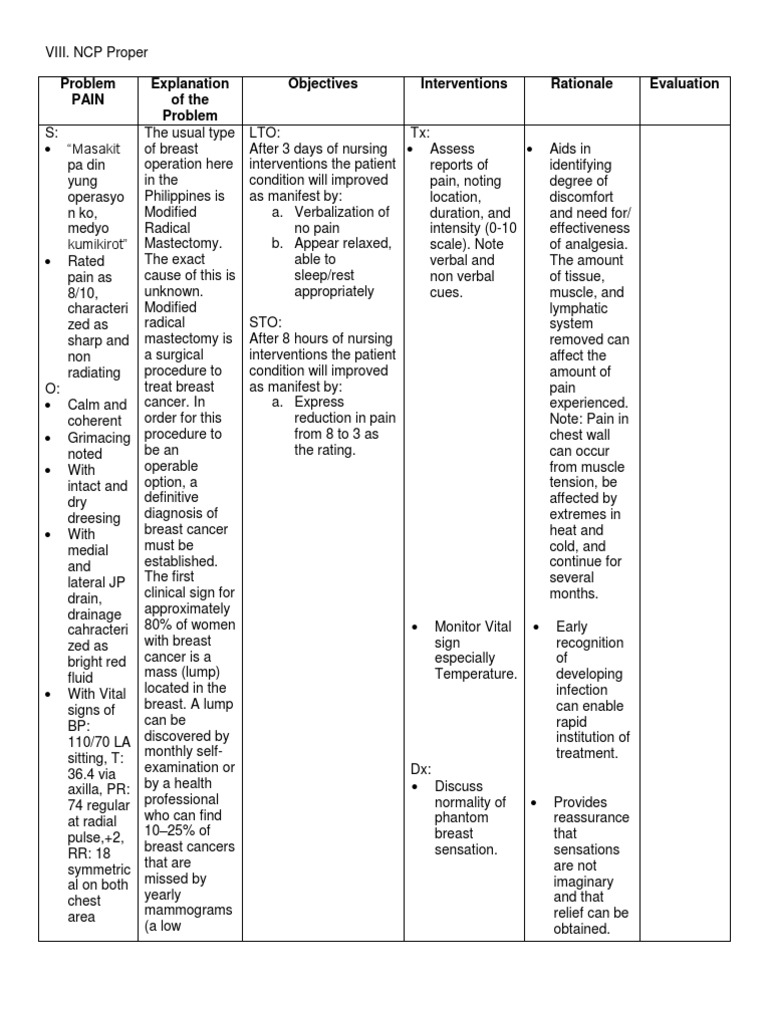 VIII. NCP Proper

| Problem PAIN | Explanation of the Problem | Objectives | Interventions | Rationale | Evaluation |
|---|---|---|---|---|---|
| S: • "Masakit pa din yung operasyon ko, medyo kumikirot" • Rated pain as 8/10, characterized as sharp and non radiating O: • Calm and coherent • Grimacing noted • With intact and dry dreesing • With medial and lateral JP drain, drainage cahracterized as bright red fluid • With Vital signs of BP: 110/70 LA sitting, T: 36.4 via axilla, PR: 74 regular at radial pulse,+2, RR: 18 symmetrical on both chest area | The usual type of breast operation here in the Philippines is Modified Radical Mastectomy. The exact cause of this is unknown. Modified radical mastectomy is a surgical procedure to treat breast cancer. In order for this procedure to be an operable option, a definitive diagnosis of breast cancer must be established. The first clinical sign for approximately 80% of women with breast cancer is a mass (lump) located in the breast. A lump can be discovered by monthly self-examination or by a health professional who can find 10–25% of breast cancers that are missed by yearly mammograms (a low | LTO: After 3 days of nursing interventions the patient condition will improved as manifest by: a. Verbalization of no pain b. Appear relaxed, able to sleep/rest appropriately STO: After 8 hours of nursing interventions the patient condition will improved as manifest by: a. Express reduction in pain from 8 to 3 as the rating. | Tx: • Assess reports of pain, noting location, duration, and intensity (0-10 scale). Note verbal and non verbal cues. • Monitor Vital sign especially Temperature. Dx: • Discuss normality of phantom breast sensation. | • Aids in identifying degree of discomfort and need for/ effectiveness of analgesia. The amount of tissue, muscle, and lymphatic system removed can affect the amount of pain experienced. Note: Pain in chest wall can occur from muscle tension, be affected by extremes in heat and cold, and continue for several months. • Early recognition of developing infection can enable rapid institution of treatment. • Provides reassurance that sensations are not imaginary and that relief can be obtained. | |